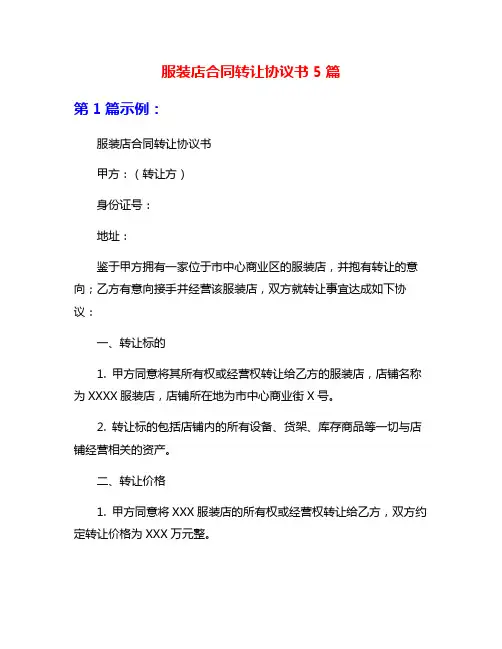 服装店合同转让协议书 5 篇

第 1 篇示例：

服装店合同转让协议书

甲方：（转让方）

身份证号：

地址：

鉴于甲方拥有一家位于市中心商业区的服装店，并抱有转让的意向；乙方有意向接手并经营该服装店，双方就转让事宜达成如下协议：

一、转让标的

1. 甲方同意将其所有权或经营权转让给乙方的服装店，店铺名称为 XXXX 服装店，店铺所在地为市中心商业街 X 号。

2. 转让标的包括店铺内的所有设备、货架、库存商品等一切与店铺经营相关的资产。

二、转让价格

1. 甲方同意将 XXX 服装店的所有权或经营权转让给乙方，双方约定转让价格为 XXX 万元整。